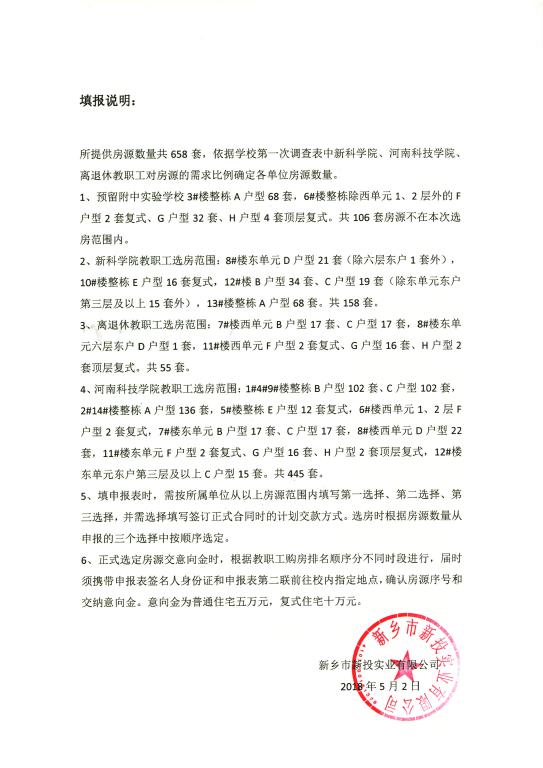 填报说明：

所提供房源数量共 658 套，依据学校第一次调查表中新科学院、河南科技学院、离退休教职工对房源的需求比例确定各单位房源数量。

1、预留附中实验学校 3#楼整栋 A 户型 68 套，6#楼整栋除西单元 1、2 层外的 F 户型 2 套复式、G 户型 32 套、H 户型 4 套顶层复式。共 106 套房源不在本次选房范围内。

2、新科学院教职工选房范围：8#楼东单元 D 户型 21 套（除六层东户 1 套外），10#楼整栋 E 户型 16 套复式，12#楼 B 户型 34 套、C 户型 19 套（除东单元东户第三层及以上 15 套外），13#楼整栋 A 户型 68 套。共 158 套。

3、离退休教职工选房范围：7#楼西单元 B 户型 17 套、C 户型 17 套，8#楼东单元六层东户 D 户型 1 套，11#楼西单元 F 户型 2 套复式、G 户型 16 套、H 户型 2 套顶层复式。共 55 套。

4、河南科技学院教职工选房范围：1#4#9#楼整栋 B 户型 102 套、C 户型 102 套，2#14#楼整栋 A 户型 136 套，5#楼整栋 E 户型 12 套复式，6#楼西单元 1、2 层 F 户型 2 套复式，7#楼东单元 B 户型 17 套、C 户型 17 套，8#楼西单元 D 户型 22 套，11#楼东单元 F 户型 2 套复式、G 户型 16 套、H 户型 2 套顶层复式，12#楼东单元东户第三层及以上 C 户型 15 套。共 445 套。

5、填申报表时，需按所属单位从以上房源范围内填写第一选择、第二选择、第三选择，并需选择填写签订正式合同时的计划交款方式。选房时根据房源数量从申报的三个选择中按顺序选定。

6、正式选定房源交意向金时，根据教职工购房排名顺序分不同时段进行，届时须携带申报表签名人身份证和申报表第二联前往校内指定地点，确认房源序号和交纳意向金。意向金为普通住宅五万元，复式住宅十万元。

新乡市新投实业有限公司
2018 年 5 月 2 日

新乡市新投实业有限公司